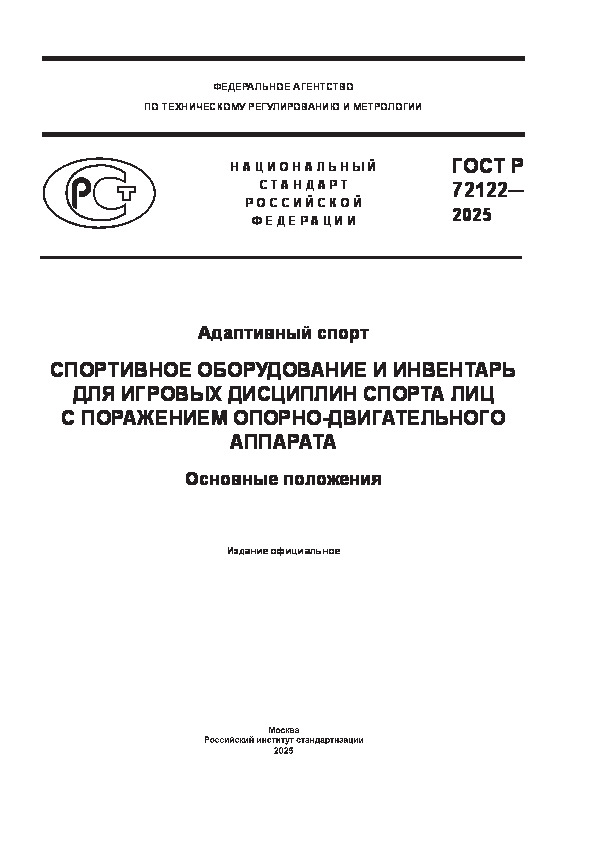 ФЕДЕРАЛЬНОЕ АГЕНТСТВО
ПО ТЕХНИЧЕСКОМУ РЕГУЛИРОВАНИЮ И МЕТРОЛОГИИ

РСТ

НАЦИОНАЛЬНЫЙ
СТАНДАРТ
РОССИЙСКОЙ
ФЕДЕРАЦИИ

ГОСТ Р
72122—
2025

Адаптивный спорт

СПОРТИВНОЕ ОБОРУДОВАНИЕ И ИНВЕНТАРЬ ДЛЯ ИГРОВЫХ ДИСЦИПЛИН СПОРТА ЛИЦ С ПОРАЖЕНИЕМ ОПОРНО-ДВИГАТЕЛЬНОГО АППАРАТА

Основные положения

Издание официальное

Москва
Российский институт стандартизации
2025